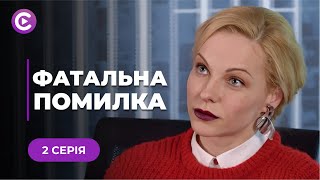 ФАТАЛЬНА ПОМИЛКА

2 СЕРІЯ